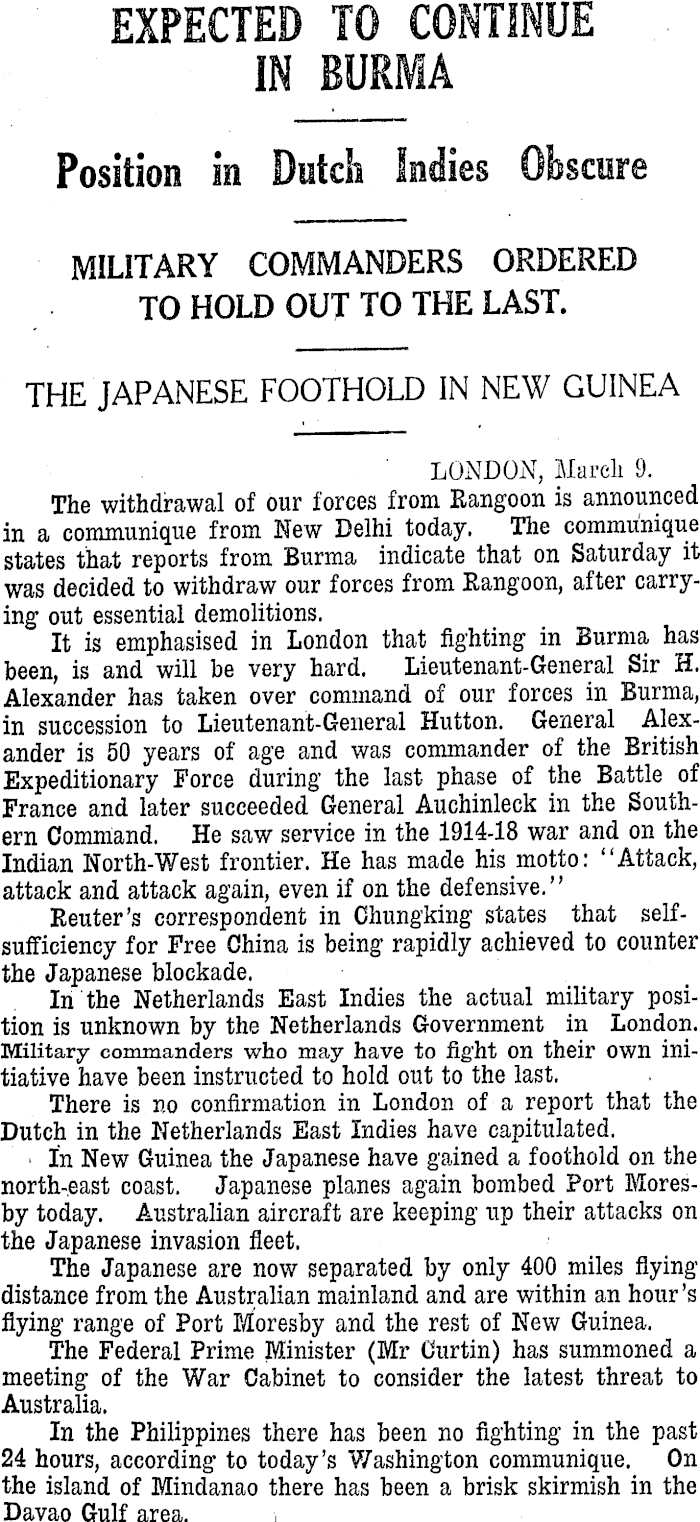 EXPECTED TO CONTINUE IN BURMA

Position in Dutch Indies Obscure

MILITARY COMMANDERS ORDERED TO HOLD OUT TO THE LAST.

THE JAPANESE FOOTHOLD IN NEW GUINEA

LONDON, March 9.

The withdrawal of our forces from Rangoon is announced in a communique from New Delhi today. The communique states that reports from Burma indicate that on Saturday it was decided to withdraw our forces from Rangoon, after carrying out essential demolitions.

It is emphasised in London that fighting in Burma has been, is and will be very hard. Lieutenant-General Sir H. Alexander has taken over command of our forces in Burma, in succession to Lieutenant-General Hutton. General Alexander is 50 years of age and was commander of the British Expeditionary Force during the last phase of the Battle of France and later succeeded General Auchinleck in the Southern Command. He saw service in the 1914-18 war and on the Indian North-West frontier. He has made his motto: "Attack, attack and attack again, even if on the defensive."

Reuter's correspondent in Chungking states that self-sufficiency for Free China is being rapidly achieved to counter the Japanese blockade.

In the Netherlands East Indies the actual military position is unknown by the Netherlands Government in London. Military commanders who may have to fight on their own initiative have been instructed to hold out to the last.

There is no confirmation in London of a report that the Dutch in the Netherlands East Indies have capitulated.

In New Guinea the Japanese have gained a foothold on the north-east coast. Japanese planes again bombed Port Moresby today. Australian aircraft are keeping up their attacks on the Japanese invasion fleet.

The Japanese are now separated by only 400 miles flying distance from the Australian mainland and are within an hour's flying range of Port Moresby and the rest of New Guinea.

The Federal Prime Minister (Mr Curtin) has summoned a meeting of the War Cabinet to consider the latest threat to Australia.

In the Philippines there has been no fighting in the past 24 hours, according to today's Washington communique. On the island of Mindanao there has been a brisk skirmish in the Davao Gulf area.